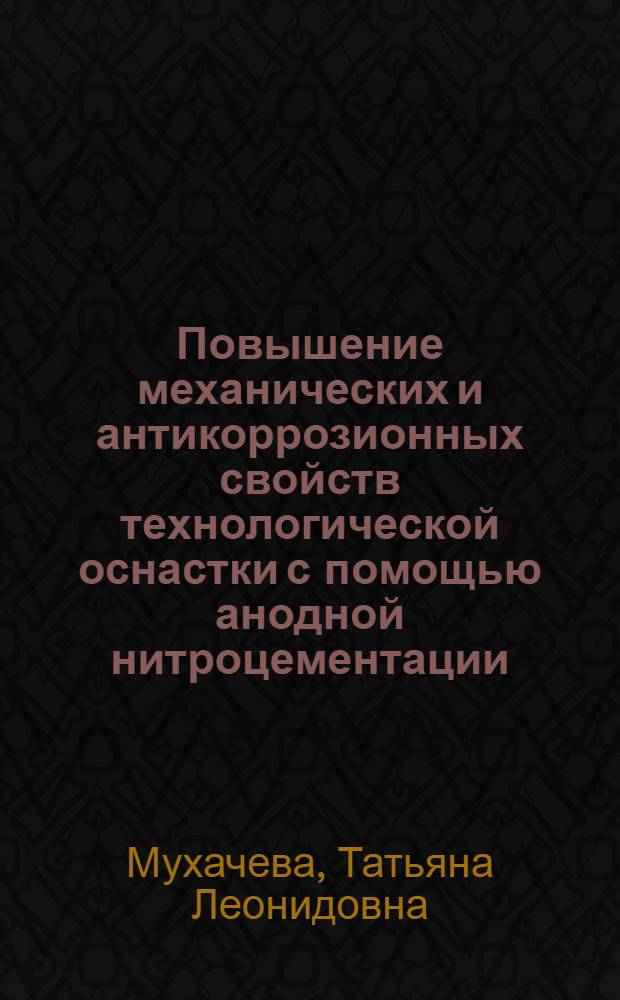 Повышение механических и антикоррозионных свойств технологической оснастки с помощью анодной нитроцементации

Мухачева, Татьяна Леонидовна